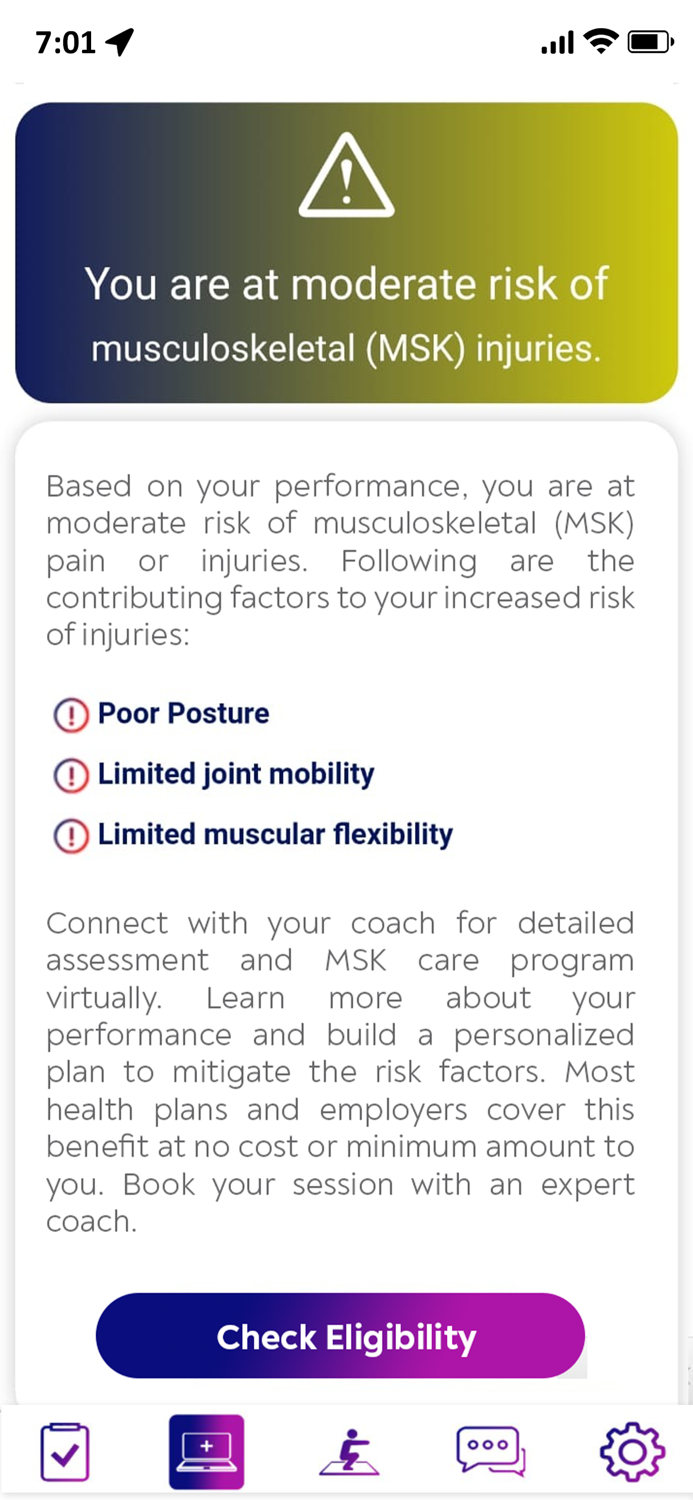 7:01

You are at moderate risk of musculoskeletal (MSK) injuries.

Based on your performance, you are at moderate risk of musculoskeletal (MSK) pain or injuries. Following are the contributing factors to your increased risk of injuries:

Poor Posture

Limited joint mobility

Limited muscular flexibility

Connect with your coach for detailed assessment and MSK care program virtually. Learn more about your performance and build a personalized plan to mitigate the risk factors. Most health plans and employers cover this benefit at no cost or minimum amount to you. Book your session with an expert coach.

Check Eligibility